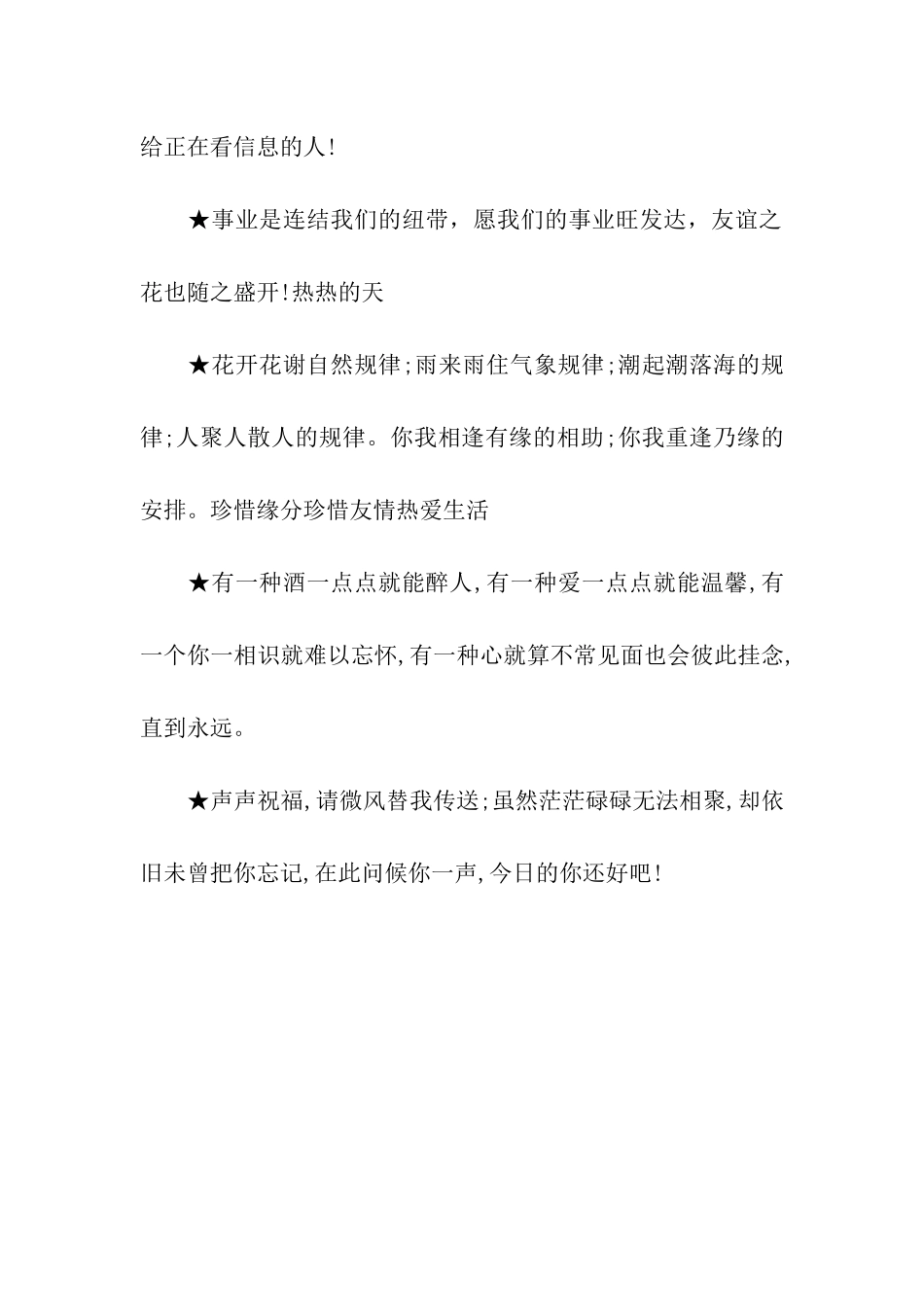 给正在看信息的人!

★事业是连结我们的纽带，愿我们的事业旺发达，友谊之花也随之盛开!热热的天

★花开花谢自然规律;雨来雨住气象规律;潮起潮落海的规律;人聚人散人的规律。你我相逢有缘的相助;你我重逢乃缘的安排。珍惜缘分珍惜友情热爱生活

★有一种酒一点点就能醉人,有一种爱一点点就能温馨,有一个你一相识就难以忘怀,有一种心就算不常见面也会彼此挂念,直到永远。

★声声祝福,请微风替我传送;虽然茫茫碌碌无法相聚,却依旧未曾把你忘记,在此问候你一声,今日的你还好吧!